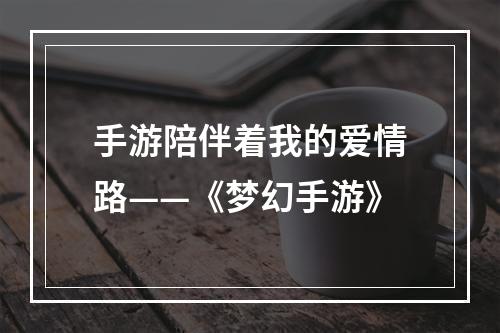 手游陪伴着我的爱情路——《梦幻手游》